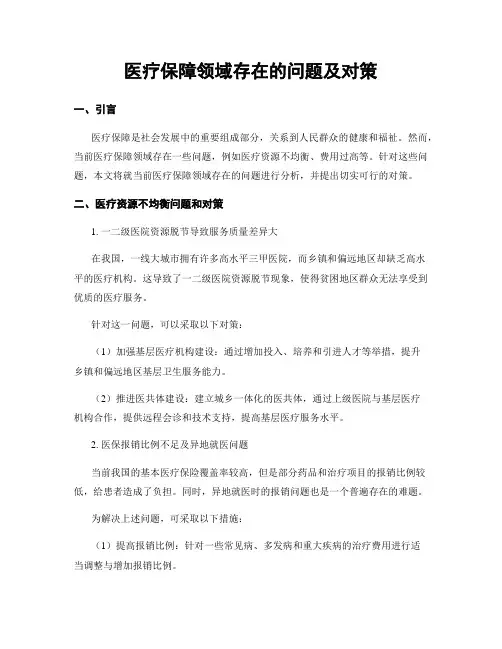 医疗保障领域存在的问题及对策

一、引言

医疗保障是社会发展中的重要组成部分，关系到人民群众的健康和福祉。然而，当前医疗保障领域存在一些问题，例如医疗资源不均衡、费用过高等。针对这些问题，本文将就当前医疗保障领域存在的问题进行分析，并提出切实可行的对策。

二、医疗资源不均衡问题和对策

1. 一二级医院资源脱节导致服务质量差异大

在我国，一线大城市拥有许多高水平三甲医院，而乡镇和偏远地区却缺乏高水平的医疗机构。这导致了一二级医院资源脱节现象，使得贫困地区群众无法享受到优质的医疗服务。

针对这一问题，可以采取以下对策：

（1）加强基层医疗机构建设：通过增加投入、培养和引进人才等举措，提升乡镇和偏远地区基层卫生服务能力。

（2）推进医共体建设：建立城乡一体化的医共体，通过上级医院与基层医疗机构合作，提供远程会诊和技术支持，提高基层医疗服务水平。

2. 医保报销比例不足及异地就医问题

当前我国的基本医疗保险覆盖率较高，但是部分药品和治疗项目的报销比例较低，给患者造成了负担。同时，异地就医时的报销问题也是一个普遍存在的难题。

为解决上述问题，可采取以下措施：

（1）提高报销比例：针对一些常见病、多发病和重大疾病的治疗费用进行适当调整与增加报销比例。